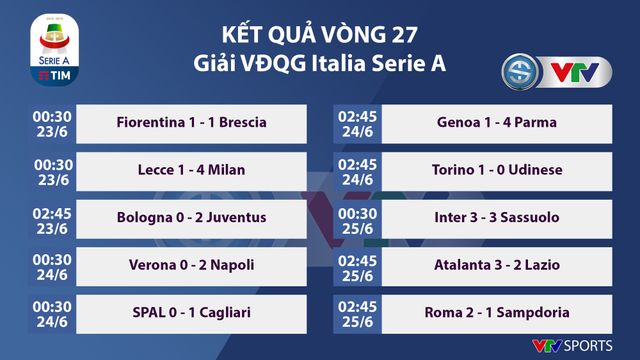 SERIE A TIM

KẾT QUẢ VÒNG 27
Giải VĐQG Italia Serie A

VTV

00:30 23/6 Fiorentina 1 - 1 Brescia

00:30 23/6 Lecce 1 - 4 Milan

02:45 23/6 Bologna 0 - 2 Juventus

00:30 24/6 Verona 0 - 2 Napoli

00:30 24/6 SPAL 0 - 1 Cagliari

02:45 24/6 Genoa 1 - 4 Parma

02:45 24/6 Torino 1 - 0 Udinese

00:30 25/6 Inter 3 - 3 Sassuolo

02:45 25/6 Atalanta 3 - 2 Lazio

02:45 25/6 Roma 2 - 1 Sampdoria

VTV SPORTS